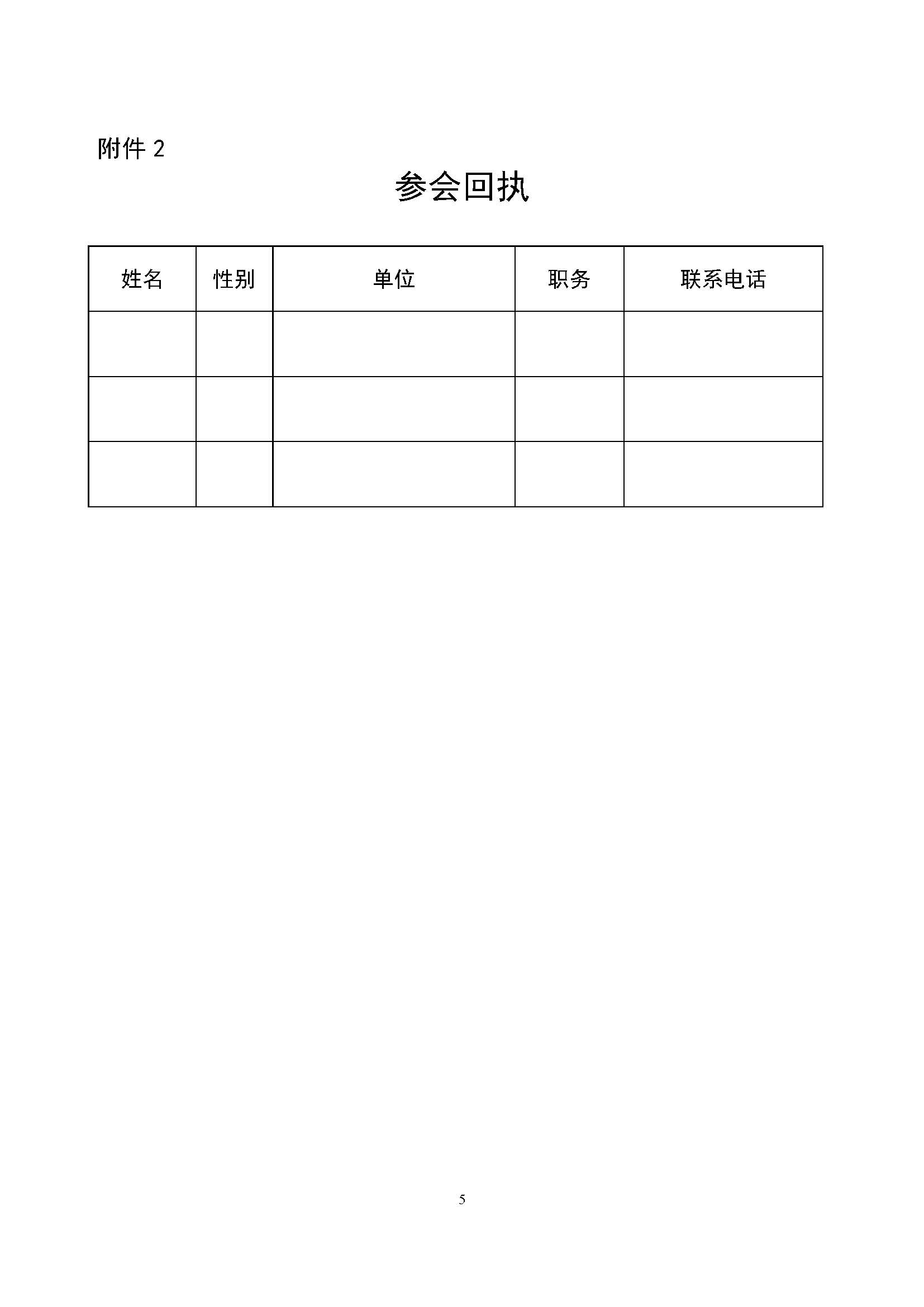 附件 2

参会回执

| 姓名 | 性别 | 单位 | 职务 | 联系电话 |
|---|---|---|---|---|
| | | | | |
| | | | | |
| | | | | |

5